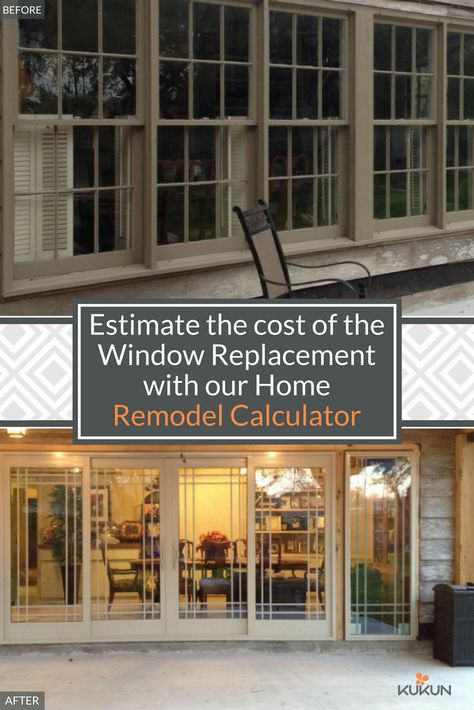 BEFORE

Estimate the cost of the Window Replacement with our Home Remodel Calculator

AFTER

KUKUN